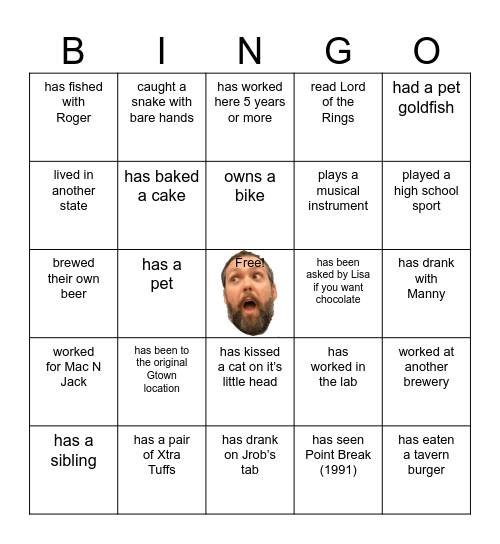 | B | I | N | G | O |
|---|---|---|---|---|
| has fished with Roger | caught a snake with bare hands | has worked here 5 years or more | read Lord of the Rings | had a pet goldfish |
| lived in another state | has baked a cake | owns a bike | plays a musical instrument | played a high school sport |
| brewed their own beer | has a pet | Free! | has been asked by Lisa if you want chocolate | has drank with Manny |
| worked for Mac N Jack | has been to the original Gtown location | has kissed a cat on it's little head | has worked in the lab | worked at another brewery |
| has a sibling | has a pair of Xtra Tuffs | has drank on Jrob's tab | has seen Point Break (1991) | has eaten a tavern burger |